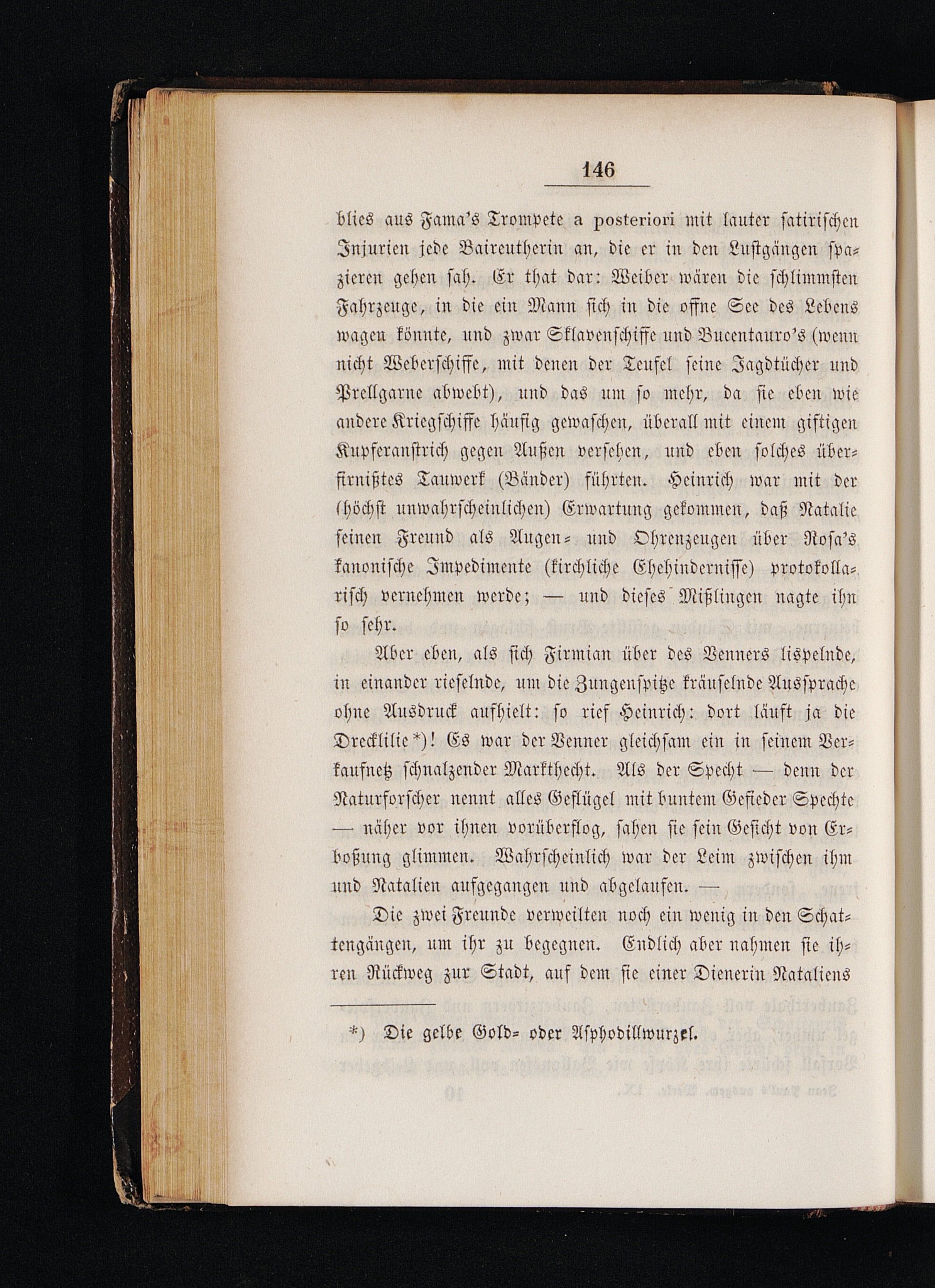 146

blies aus Fama's Trompete a posteriori mit lauter satirischen Injurien jede Baireutherin an, die er in den Lustgängen spazieren gehen sah. Er that dar: Weiber wären die schlimmsten Fahrzeuge, in die ein Mann sich in die offne See des Lebens wagen könnte, und zwar Sklavenschiffe und Bucentauro's (wenn nicht Weberschiffe, mit denen der Teufel seine Jagdtücher und Prellgarne abwebt), und das um so mehr, da sie eben wie andere Kriegschiffe häufig gewaschen, überall mit einem giftigen Kupferanstrich gegen Außen versehen, und eben solches überfirnißtes Tauwerk (Bänder) führten. Heinrich war mit der (höchst unwahrscheinlichen) Erwartung gekommen, daß Natalie seinen Freund als Augen- und Ohrenzeugen über Rosa's kanonische Impedimente (kirchliche Ehehindernisse) protokollarisch vernehmen werde; — und dieses Mißlingen nagte ihn so sehr.

Aber eben, als sich Firmian über des Venners lispelnde, in einander rieselnde, um die Zungenspitze kräuselnde Aussprache ohne Ausdruck aufhielt: so rief Heinrich: dort läuft ja die Drecklilie*)! Es war der Venner gleichsam ein in seinem Verkaufnetz schnalzender Markthecht. Als der Specht — denn der Naturforscher nennt alles Geflügel mit buntem Gefieder Spechte — näher vor ihnen vorüberflog, sahen sie sein Gesicht von Erboßung glimmen. Wahrscheinlich war der Leim zwischen ihm und Natalien aufgegangen und abgelaufen. —

Die zwei Freunde verweilten noch ein wenig in den Schattengängen, um ihr zu begegnen. Endlich aber nahmen sie ihren Rückweg zur Stadt, auf dem sie einer Dienerin Nataliens

*) Die gelbe Gold- oder Asphodillwurzel.